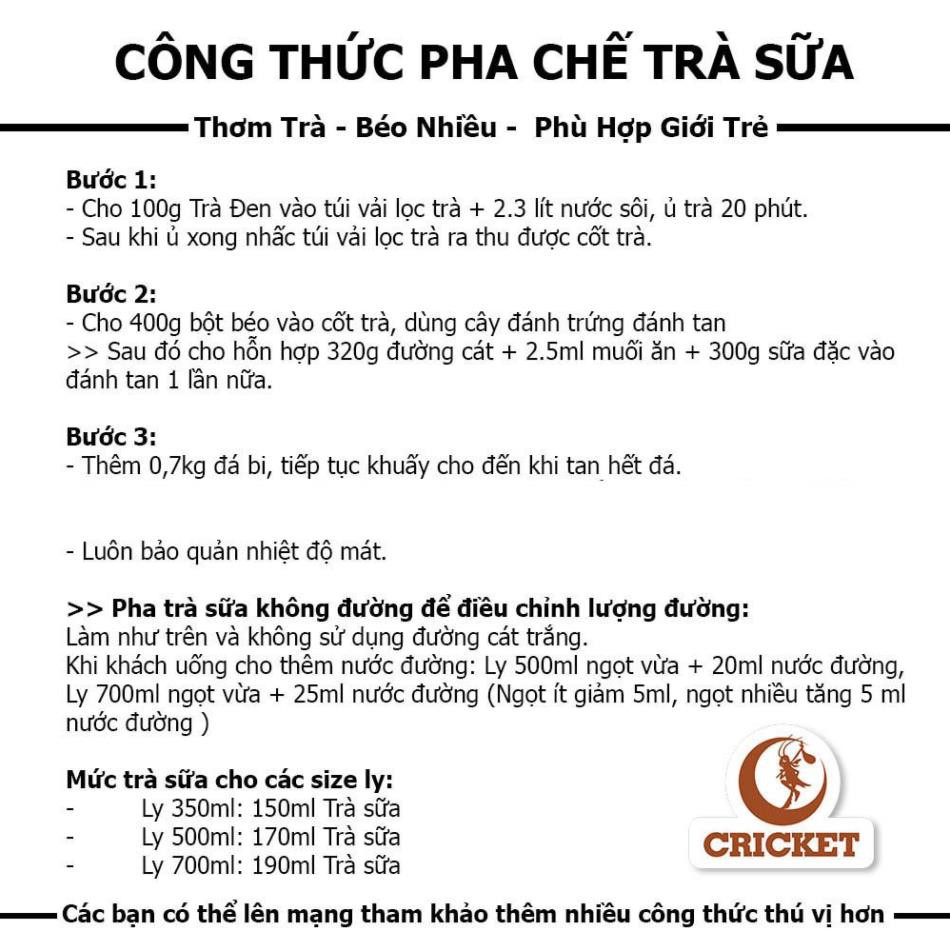 CÔNG THỨC PHA CHẾ TRÀ SỮA

Thơm Trà - Béo Nhiều - Phù Hợp Giới Trẻ

Bước 1:
- Cho 100g Trà Đen vào túi vải lọc trà + 2.3 lít nước sôi, ủ trà 20 phút.
- Sau khi ủ xong nhấc túi vải lọc trà ra thu được cốt trà.

Bước 2:
- Cho 400g bột béo vào cốt trà, dùng cây đánh trứng đánh tan
>> Sau đó cho hỗn hợp 320g đường cát + 2.5ml muối ăn + 300g sữa đặc vào đánh tan 1 lần nữa.

Bước 3:
- Thêm 0,7kg đá bi, tiếp tục khuấy cho đến khi tan hết đá.

- Luôn bảo quản nhiệt độ mát.

>> Pha trà sữa không đường để điều chỉnh lượng đường:
Làm như trên và không sử dụng đường cát trắng.
Khi khách uống cho thêm nước đường: Ly 500ml ngọt vừa + 20ml nước đường, Ly 700ml ngọt vừa + 25ml nước đường (Ngọt ít giảm 5ml, ngọt nhiều tăng 5 ml nước đường )

Mức trà sữa cho các size ly:
- Ly 350ml: 150ml Trà sữa
- Ly 500ml: 170ml Trà sữa
- Ly 700ml: 190ml Trà sữa

CRICKET

Các bạn có thể lên mạng tham khảo thêm nhiều công thức thú vị hơn